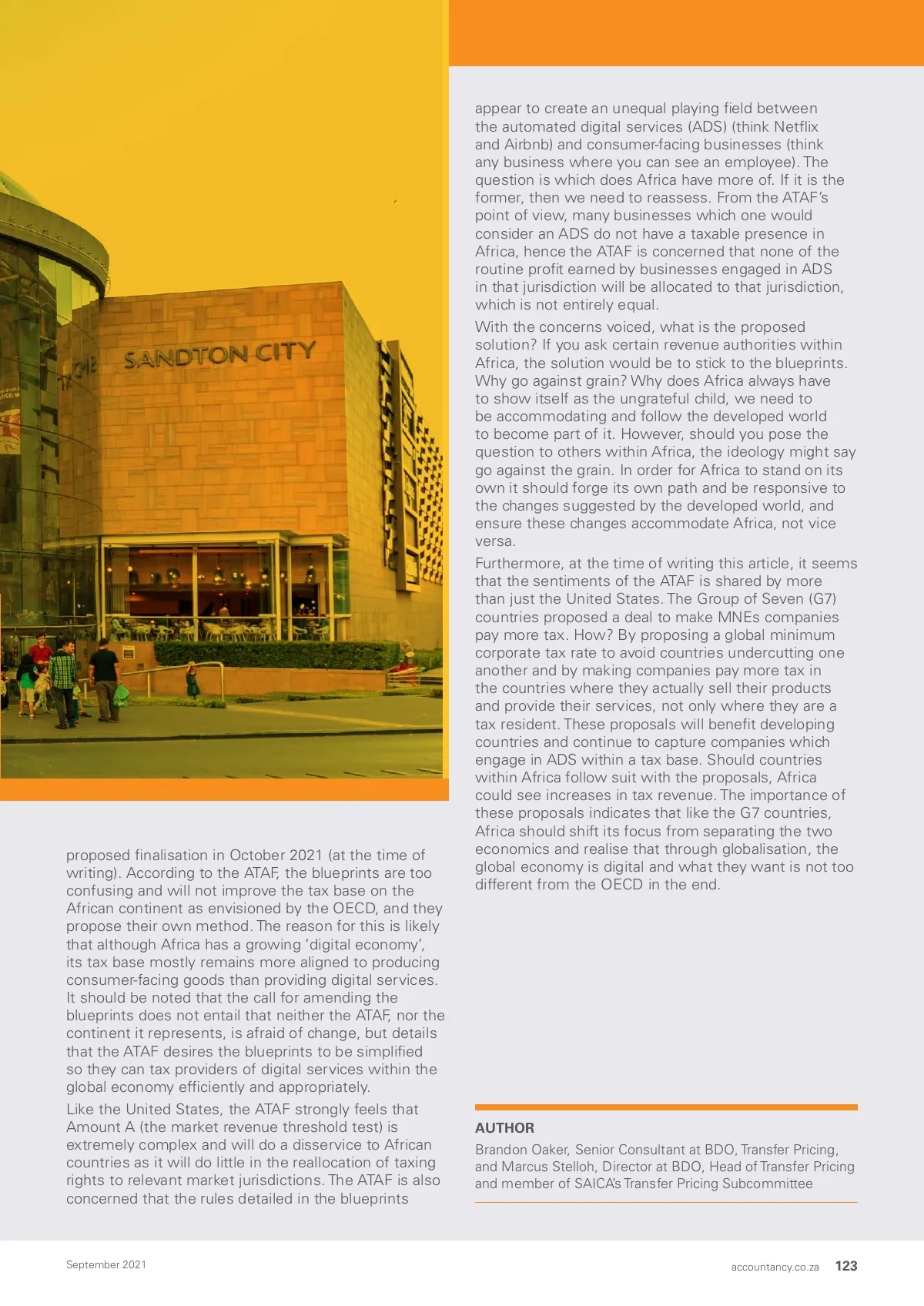 SANDTON CITY

proposed finalisation in October 2021 (at the time of writing). According to the ATAF, the blueprints are too confusing and will not improve the tax base on the African continent as envisioned by the OECD, and they propose their own method. The reason for this is likely that although Africa has a growing 'digital economy', its tax base mostly remains more aligned to producing consumer-facing goods than providing digital services. It should be noted that the call for amending the blueprints does not entail that neither the ATAF, nor the continent it represents, is afraid of change, but details that the ATAF desires the blueprints to be simplified so they can tax providers of digital services within the global economy efficiently and appropriately.

Like the United States, the ATAF strongly feels that Amount A (the market revenue threshold test) is extremely complex and will do a disservice to African countries as it will do little in the reallocation of taxing rights to relevant market jurisdictions. The ATAF is also concerned that the rules detailed in the blueprints

appear to create an unequal playing field between the automated digital services (ADS) (think Netflix and Airbnb) and consumer-facing businesses (think any business where you can see an employee). The question is which does Africa have more of. If it is the former, then we need to reassess. From the ATAF's point of view, many businesses which one would consider an ADS do not have a taxable presence in Africa, hence the ATAF is concerned that none of the routine profit earned by businesses engaged in ADS in that jurisdiction will be allocated to that jurisdiction, which is not entirely equal.

With the concerns voiced, what is the proposed solution? If you ask certain revenue authorities within Africa, the solution would be to stick to the blueprints. Why go against grain? Why does Africa always have to show itself as the ungrateful child, we need to be accommodating and follow the developed world to become part of it. However, should you pose the question to others within Africa, the ideology might say go against the grain. In order for Africa to stand on its own it should forge its own path and be responsive to the changes suggested by the developed world, and ensure these changes accommodate Africa, not vice versa.

Furthermore, at the time of writing this article, it seems that the sentiments of the ATAF is shared by more than just the United States. The Group of Seven (G7) countries proposed a deal to make MNEs companies pay more tax. How? By proposing a global minimum corporate tax rate to avoid countries undercutting one another and by making companies pay more tax in the countries where they actually sell their products and provide their services, not only where they are a tax resident. These proposals will benefit developing countries and continue to capture companies which engage in ADS within a tax base. Should countries within Africa follow suit with the proposals, Africa could see increases in tax revenue. The importance of these proposals indicates that like the G7 countries, Africa should shift its focus from separating the two economics and realise that through globalisation, the global economy is digital and what they want is not too different from the OECD in the end.

AUTHOR
Brandon Oaker, Senior Consultant at BDO, Transfer Pricing, and Marcus Stelloh, Director at BDO, Head of Transfer Pricing and member of SAICA's Transfer Pricing Subcommittee

September 2021

accountancy.co.za 123